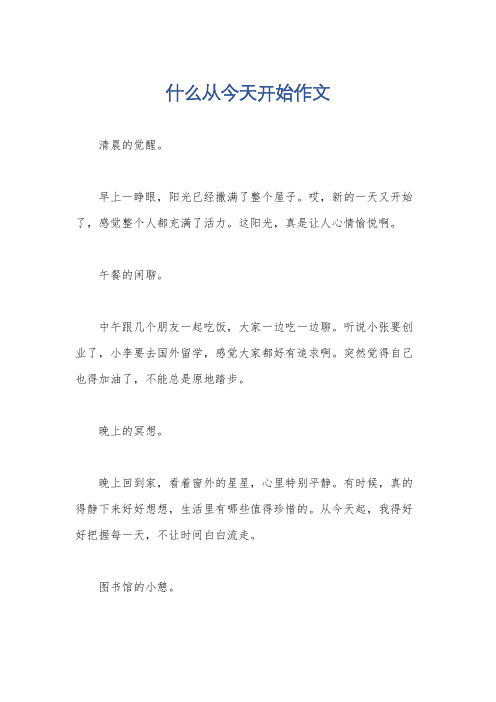 什么从今天开始作文

清晨的觉醒。

早上一睁眼，阳光已经撒满了整个屋子。哎，新的一天又开始了，感觉整个人都充满了活力。这阳光，真是让人心情愉悦啊。

午餐的闲聊。

中午跟几个朋友一起吃饭，大家一边吃一边聊。听说小张要创业了，小李要去国外留学，感觉大家都好有追求啊。突然觉得自己也得加油了，不能总是原地踏步。

晚上的冥想。

晚上回到家，看着窗外的星星，心里特别平静。有时候，真的得静下来好好想想，生活里有哪些值得珍惜的。从今天起，我得好好把握每一天，不让时间白白流走。

图书馆的小憩。